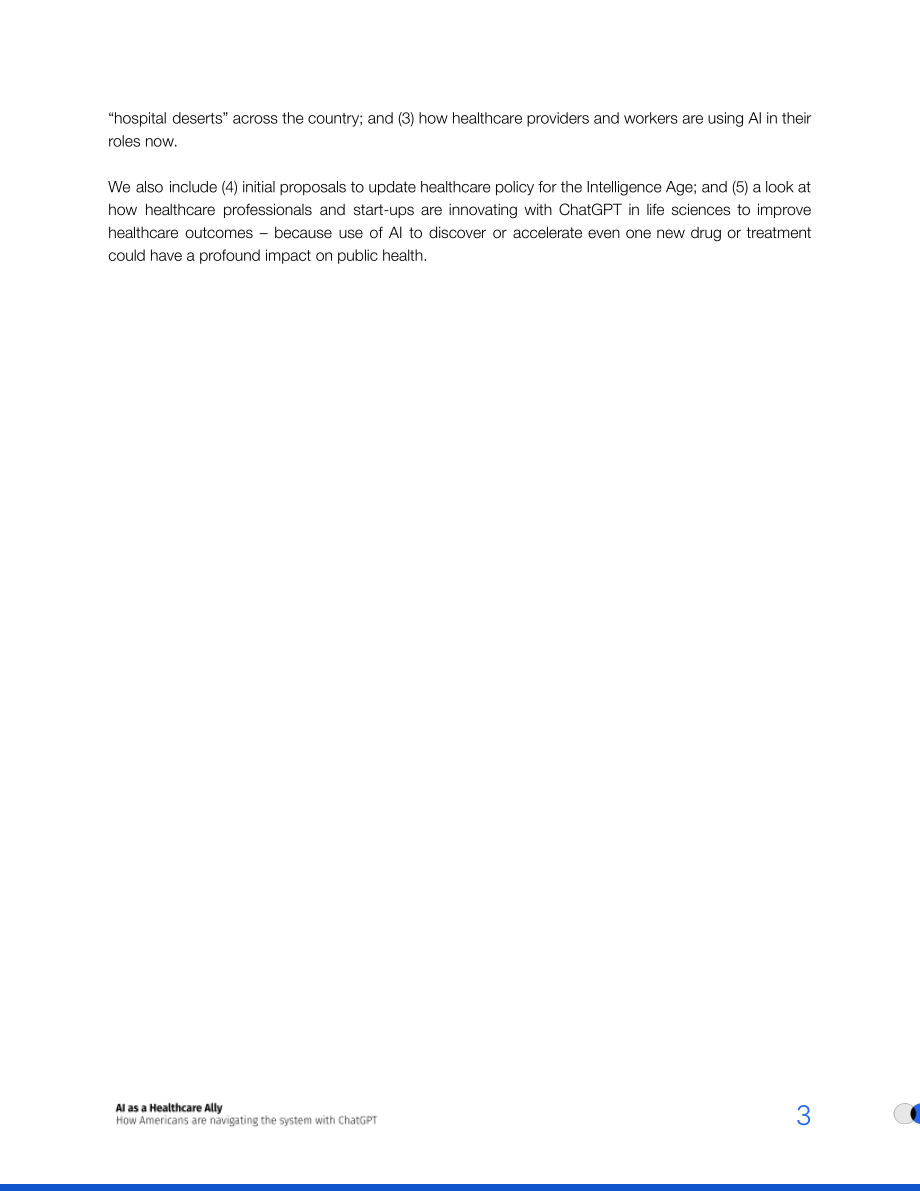 "hospital deserts" across the country; and (3) how healthcare providers and workers are using AI in their roles now.

We also include (4) initial proposals to update healthcare policy for the Intelligence Age; and (5) a look at how healthcare professionals and start-ups are innovating with ChatGPT in life sciences to improve healthcare outcomes – because use of AI to discover or accelerate even one new drug or treatment could have a profound impact on public health.

AI as a Healthcare Ally
How Americans are navigating the system with ChatGPT

3